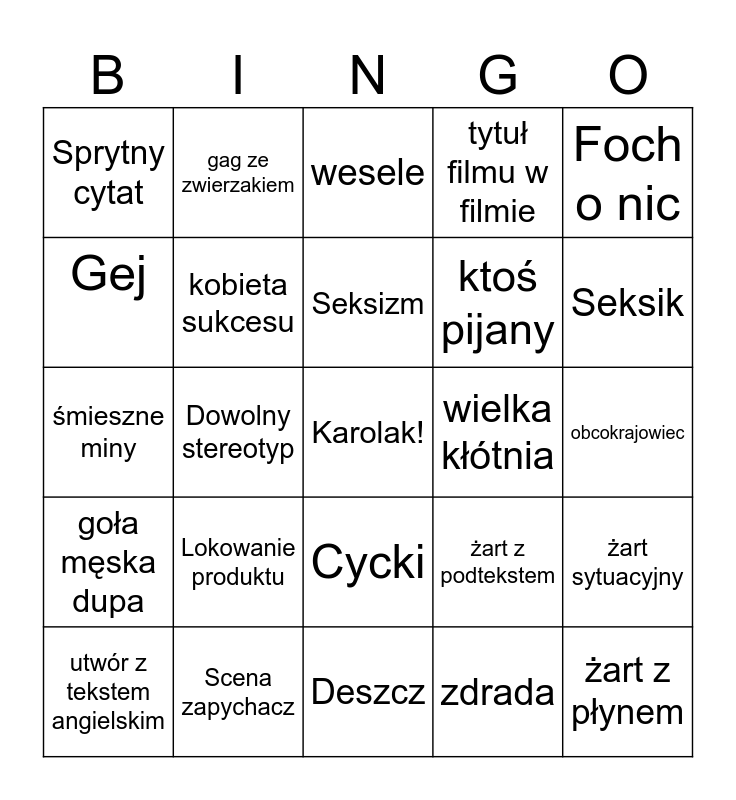 | B | I | N | G | O |
|---|---|---|---|---|
| Sprytny cytat | gag ze zwierzakiem | wesele | tytuł filmu w filmie | Foch o nic |
| Gej | kobieta sukcesu | Seksizm | ktoś pijany | Seksik |
| śmieszne miny | Dowolny stereotyp | Karolak! | wielka kłótnia | obcokrajowiec |
| goła męska dupa | Lokowanie produktu | Cycki | żart z podtekstem | żart sytuacyjny |
| utwór z tekstem angielskim | Scena zapychacz | Deszcz | zdrada | żart z płynem |